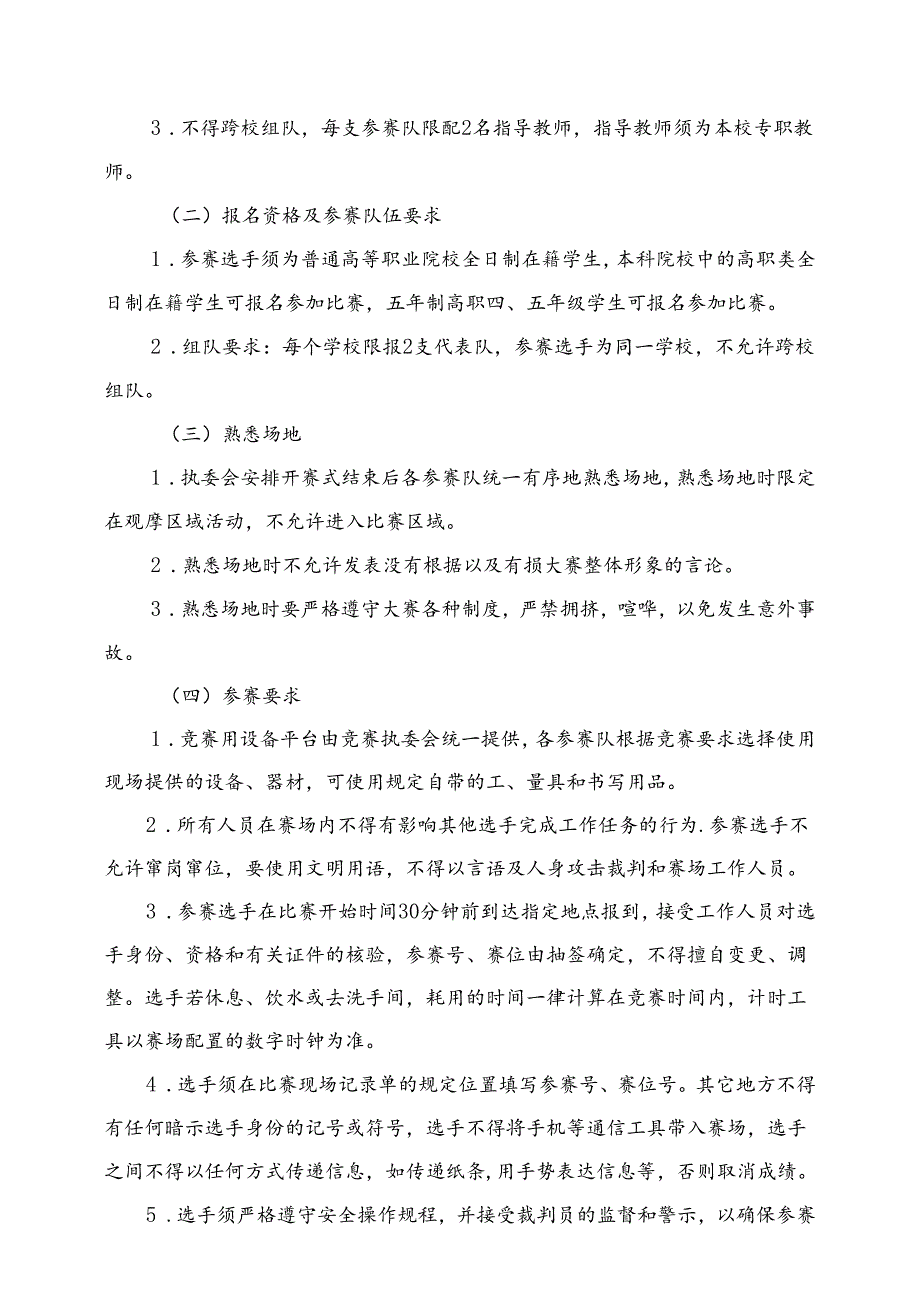 3．不得跨校组队，每支参赛队限配2名指导教师，指导教师须为本校专职教师。

（二）报名资格及参赛队伍要求

1．参赛选手须为普通高等职业院校全日制在籍学生，本科院校中的高职类全日制在籍学生可报名参加比赛，五年制高职四、五年级学生可报名参加比赛。

2．组队要求：每个学校限报2支代表队，参赛选手为同一学校，不允许跨校组队。

（三）熟悉场地

1．执委会安排开赛式结束后各参赛队统一有序地熟悉场地，熟悉场地时限定在观摩区域活动，不允许进入比赛区域。

2．熟悉场地时不允许发表没有根据以及有损大赛整体形象的言论。

3．熟悉场地时要严格遵守大赛各种制度，严禁拥挤，喧哗，以免发生意外事故。

（四）参赛要求

1．竞赛用设备平台由竞赛执委会统一提供，各参赛队根据竞赛要求选择使用现场提供的设备、器材，可使用规定自带的工、量具和书写用品。

2．所有人员在赛场内不得有影响其他选手完成工作任务的行为．参赛选手不允许窜岗窜位，要使用文明用语，不得以言语及人身攻击裁判和赛场工作人员。

3．参赛选手在比赛开始时间30分钟前到达指定地点报到，接受工作人员对选手身份、资格和有关证件的核验，参赛号、赛位由抽签确定，不得擅自变更、调整。选手若休息、饮水或去洗手间，耗用的时间一律计算在竞赛时间内，计时工具以赛场配置的数字时钟为准。

4．选手须在比赛现场记录单的规定位置填写参赛号、赛位号。其它地方不得有任何暗示选手身份的记号或符号，选手不得将手机等通信工具带入赛场，选手之间不得以任何方式传递信息，如传递纸条，用手势表达信息等，否则取消成绩。

5．选手须严格遵守安全操作规程，并接受裁判员的监督和警示，以确保参赛